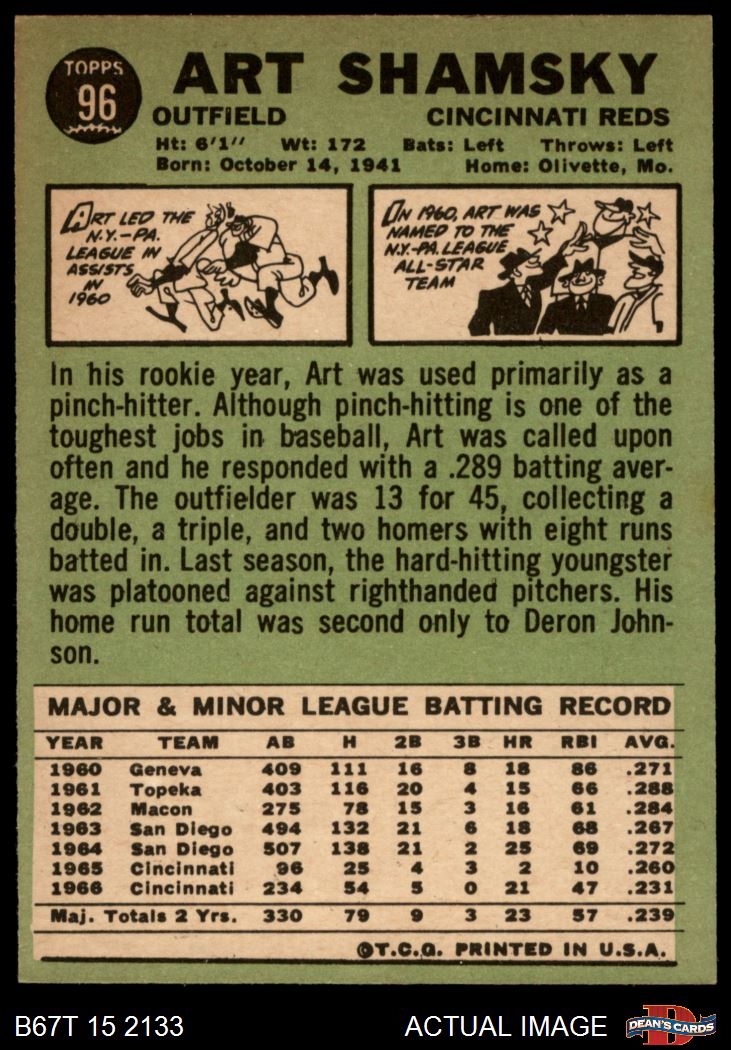 TOPPS
96

ART SHAMSKY

OUTFIELD
CINCINNATI REDS

Ht: 6'1" Wt: 172 Bats: Left Throws: Left
Born: October 14, 1941 Home: Olivette, Mo.

ART LED THE N.Y.-PA. LEAGUE IN ASSISTS IN 1960

IN 1960, ART WAS NAMED TO THE N.Y.-PA. LEAGUE ALL-STAR TEAM

In his rookie year, Art was used primarily as a pinch-hitter. Although pinch-hitting is one of the toughest jobs in baseball, Art was called upon often and he responded with a .289 batting average. The outfielder was 13 for 45, collecting a double, a triple, and two homers with eight runs batted in. Last season, the hard-hitting youngster was platooned against righthanded pitchers. His home run total was second only to Deron Johnson.

MAJOR & MINOR LEAGUE BATTING RECORD

| YEAR | TEAM | AB | H | 2B | 3B | HR | RBI | AVG. |
|---|---|---|---|---|---|---|---|---|
| 1960 | Geneva | 409 | 111 | 16 | 8 | 18 | 86 | .271 |
| 1961 | Topeka | 403 | 116 | 20 | 4 | 15 | 66 | .288 |
| 1962 | Macon | 275 | 78 | 15 | 3 | 16 | 61 | .284 |
| 1963 | San Diego | 494 | 132 | 21 | 6 | 18 | 68 | .267 |
| 1964 | San Diego | 507 | 138 | 21 | 2 | 25 | 69 | .272 |
| 1965 | Cincinnati | 96 | 25 | 4 | 3 | 2 | 10 | .260 |
| 1966 | Cincinnati | 234 | 54 | 5 | 0 | 21 | 47 | .231 |
| Maj. Totals 2 Yrs. | | 330 | 79 | 9 | 3 | 23 | 57 | .239 |

©T.C.G. PRINTED IN U.S.A.

B67T 15 2133
ACTUAL IMAGE
DEAN'S CARDS